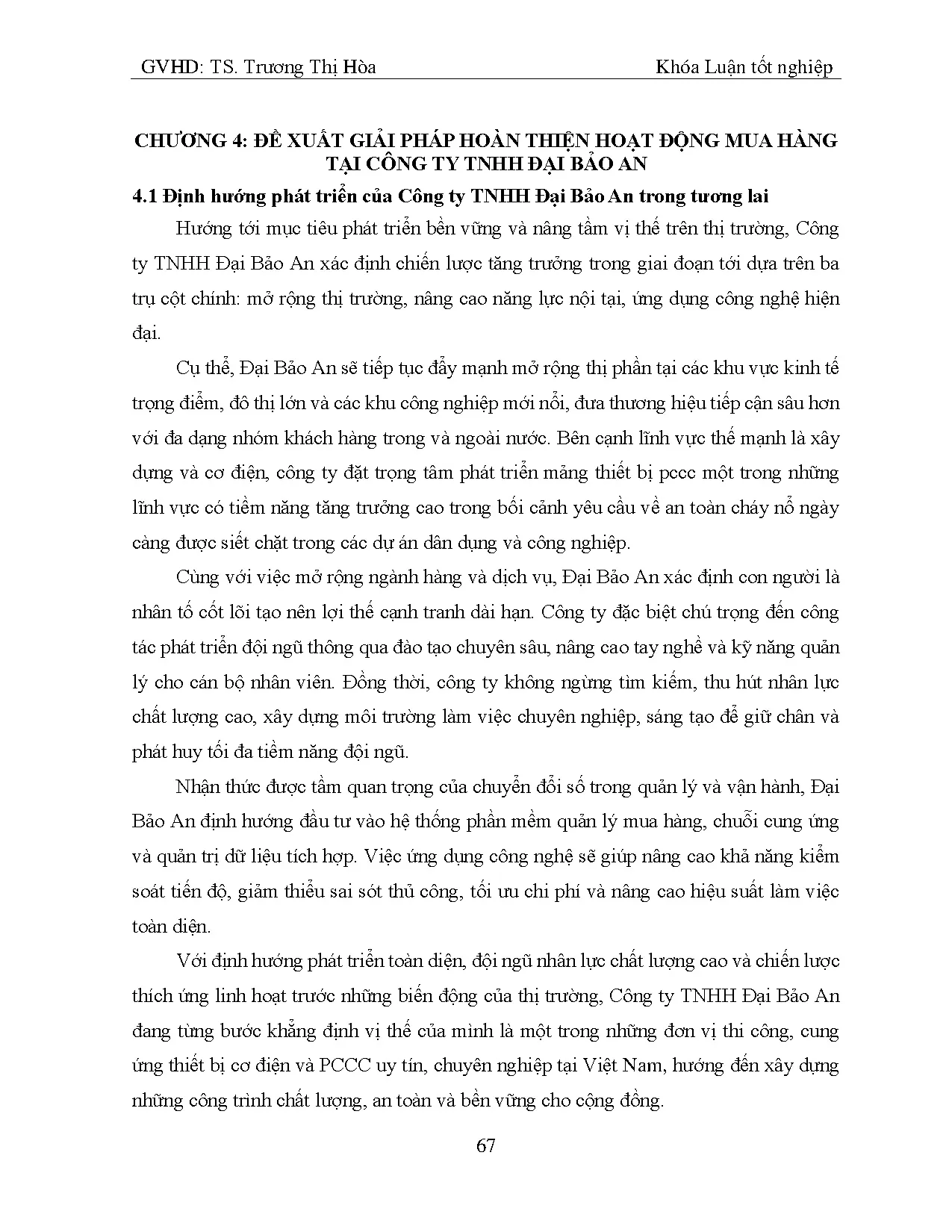 GVHD: TS. Trương Thị Hòa

Khóa Luận tốt nghiệp

CHƯƠNG 4: ĐỀ XUẤT GIẢI PHÁP HOÀN THIỆN HOẠT ĐỘNG MUA HÀNG TẠI CÔNG TY TNHH ĐẠI BẢO AN

4.1 Định hướng phát triển của Công ty TNHH Đại Bảo An trong tương lai

Hướng tới mục tiêu phát triển bền vững và nâng tầm vị thế trên thị trường, Công ty TNHH Đại Bảo An xác định chiến lược tăng trưởng trong giai đoạn tới dựa trên ba trụ cột chính: mở rộng thị trường, nâng cao năng lực nội tại, ứng dụng công nghệ hiện đại.

Cụ thể, Đại Bảo An sẽ tiếp tục đẩy mạnh mở rộng thị phần tại các khu vực kinh tế trọng điểm, đô thị lớn và các khu công nghiệp mới nổi, đưa thương hiệu tiếp cận sâu hơn với đa dạng nhóm khách hàng trong và ngoài nước. Bên cạnh lĩnh vực thế mạnh là xây dựng và cơ điện, công ty đặt trọng tâm phát triển mảng thiết bị pccc một trong những lĩnh vực có tiềm năng tăng trưởng cao trong bối cảnh yêu cầu về an toàn cháy nổ ngày càng được siết chặt trong các dự án dân dụng và công nghiệp.

Cùng với việc mở rộng ngành hàng và dịch vụ, Đại Bảo An xác định con người là nhân tố cốt lõi tạo nên lợi thế cạnh tranh dài hạn. Công ty đặc biệt chú trọng đến công tác phát triển đội ngũ thông qua đào tạo chuyên sâu, nâng cao tay nghề và kỹ năng quản lý cho cán bộ nhân viên. Đồng thời, công ty không ngừng tìm kiếm, thu hút nhân lực chất lượng cao, xây dựng môi trường làm việc chuyên nghiệp, sáng tạo để giữ chân và phát huy tối đa tiềm năng đội ngũ.

Nhận thức được tầm quan trọng của chuyển đổi số trong quản lý và vận hành, Đại Bảo An định hướng đầu tư vào hệ thống phần mềm quản lý mua hàng, chuỗi cung ứng và quản trị dữ liệu tích hợp. Việc ứng dụng công nghệ sẽ giúp nâng cao khả năng kiểm soát tiến độ, giảm thiểu sai sót thủ công, tối ưu chi phí và nâng cao hiệu suất làm việc toàn diện.

Với định hướng phát triển toàn diện, đội ngũ nhân lực chất lượng cao và chiến lược thích ứng linh hoạt trước những biến động của thị trường, Công ty TNHH Đại Bảo An đang từng bước khẳng định vị thế của mình là một trong những đơn vị thi công, cung ứng thiết bị cơ điện và PCCC uy tín, chuyên nghiệp tại Việt Nam, hướng đến xây dựng những công trình chất lượng, an toàn và bền vững cho cộng đồng.

67